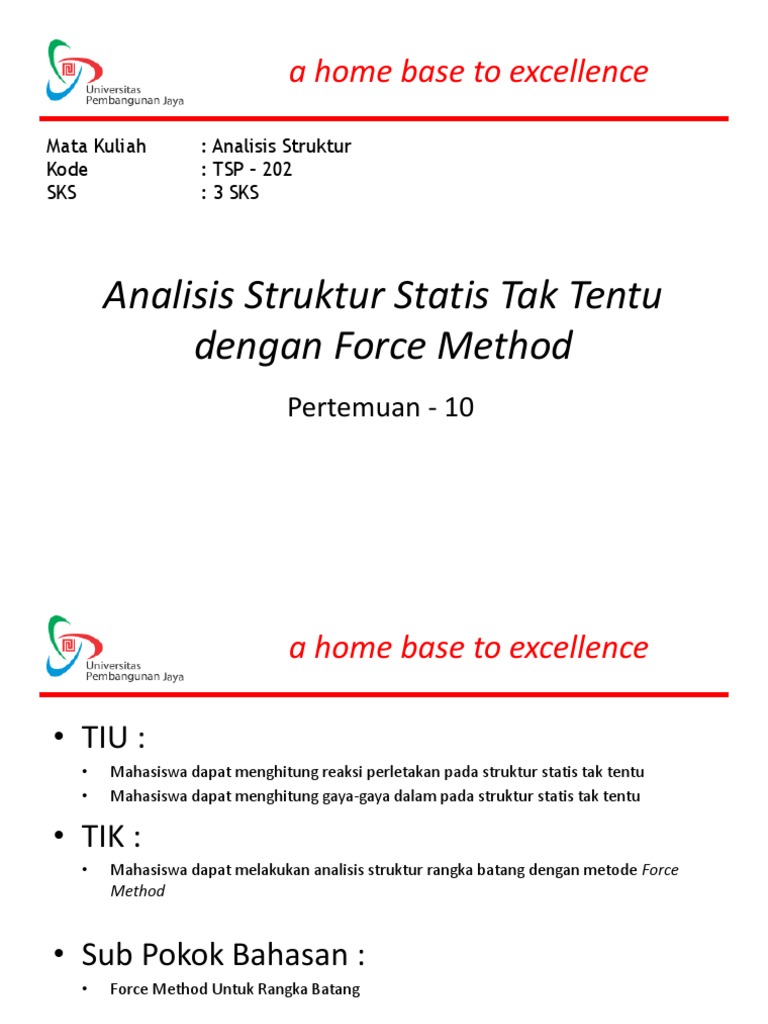 Universitas Pembangunan Jaya

a home base to excellence

Mata Kuliah : Analisis Struktur
Kode : TSP – 202
SKS : 3 SKS

Analisis Struktur Statis Tak Tentu dengan Force Method

Pertemuan - 10

Universitas Pembangunan Jaya

a home base to excellence

• TIU :
• Mahasiswa dapat menghitung reaksi perletakan pada struktur statis tak tentu
• Mahasiswa dapat menghitung gaya-gaya dalam pada struktur statis tak tentu

• TIK :
• Mahasiswa dapat melakukan analisis struktur rangka batang dengan metode Force Method

• Sub Pokok Bahasan :
• Force Method Untuk Rangka Batang